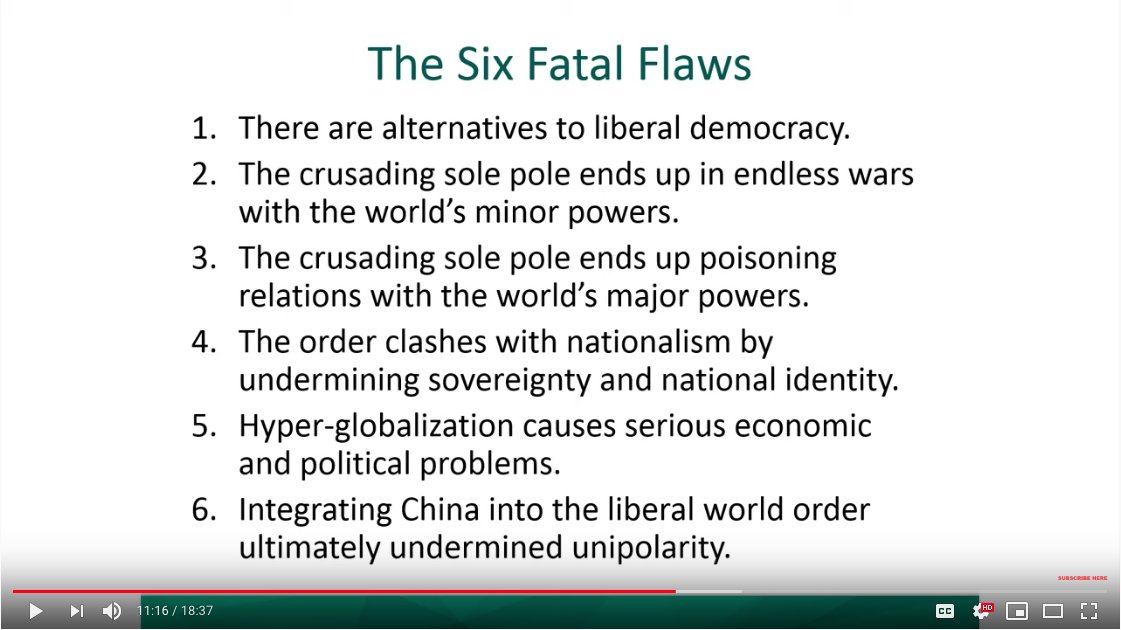 The Six Fatal Flaws

1. There are alternatives to liberal democracy.
2. The crusading sole pole ends up in endless wars with the world's minor powers.
3. The crusading sole pole ends up poisoning relations with the world's major powers.
4. The order clashes with nationalism by undermining sovereignty and national identity.
5. Hyper-globalization causes serious economic and political problems.
6. Integrating China into the liberal world order ultimately undermined unipolarity.

SUBSCRIBE HERE

11:16 / 18:37

CC HD